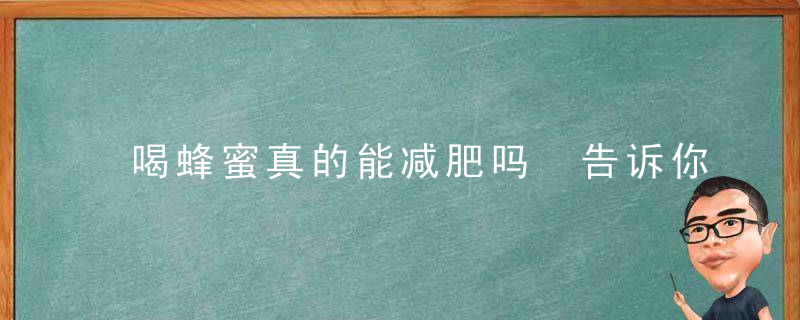 喝蜂蜜真的能减肥吗　告诉你